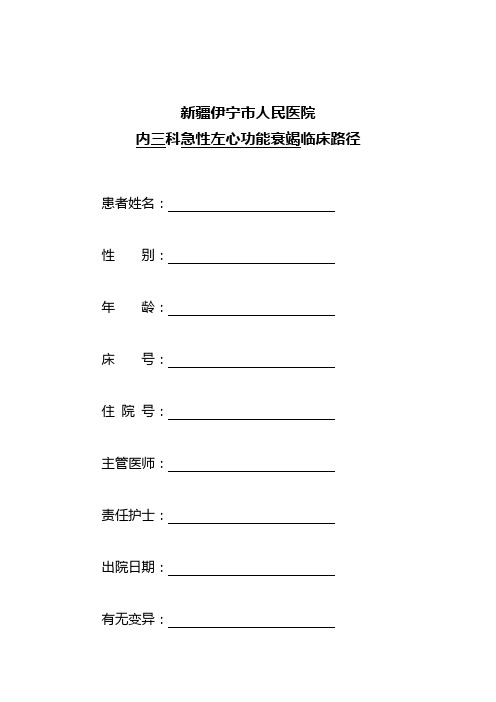 新疆伊宁市人民医院

内三科急性左心功能衰竭临床路径

患者姓名：

性　　别：

年　　龄：

床　　号：

住 院 号：

主管医师：

责任护士：

出院日期：

有无变异：